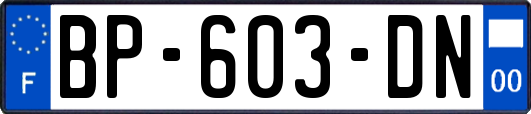 F
BP-603-DN
00